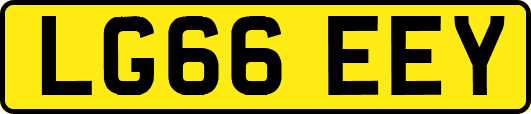 LG66 EEY